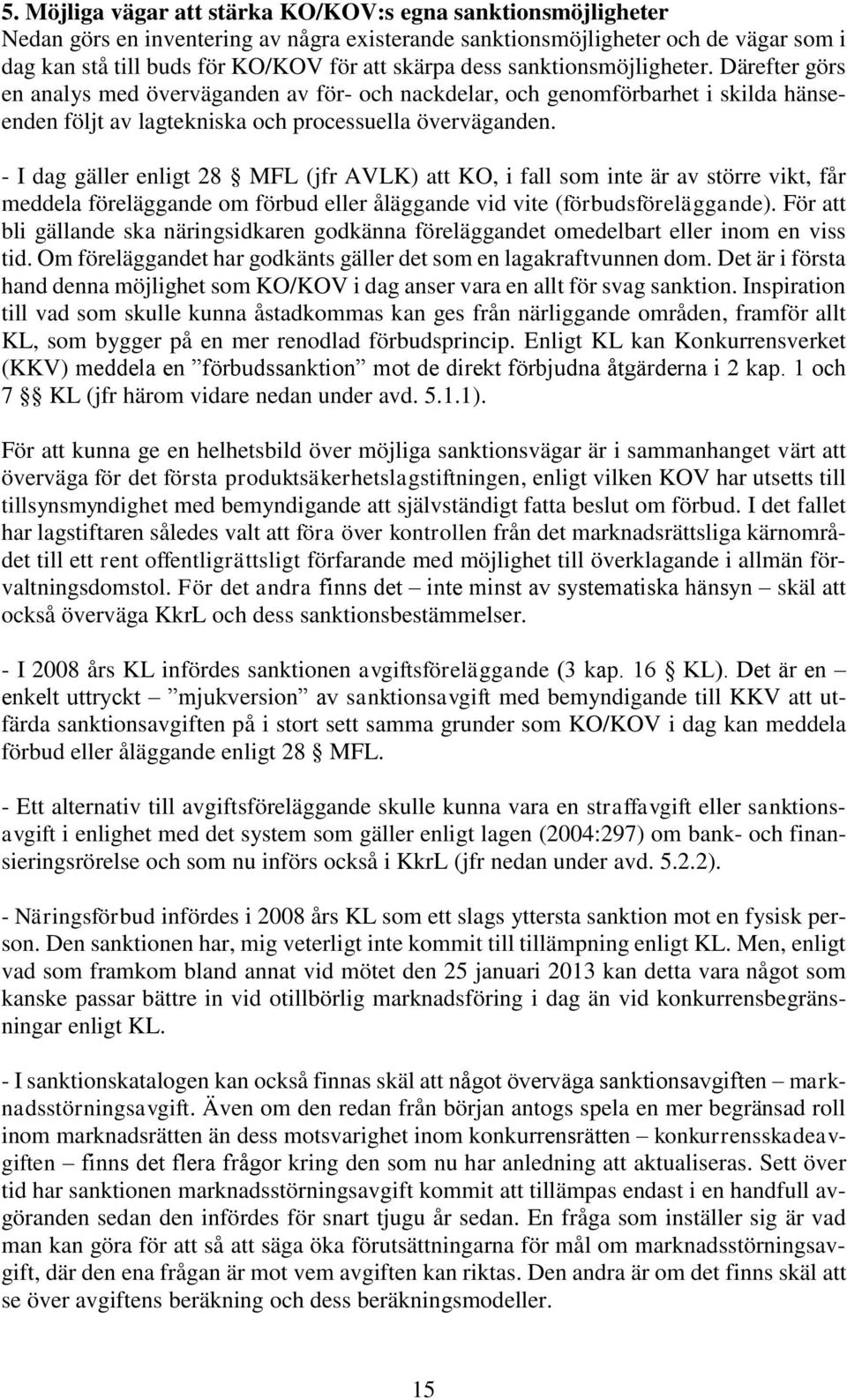 **5. Möjliga vägar att stärka KO/KOV:s egna sanktionsmöjligheter**
Nedan görs en inventering av några existerande sanktionsmöjligheter och de vägar som i dag kan stå till buds för KO/KOV för att skärpa dess sanktionsmöjligheter. Därefter görs en analys med överväganden av för- och nackdelar, och genomförbarhet i skilda hänseenden följt av lagtekniska och processuella överväganden.

- I dag gäller enligt 28 § MFL (jfr AVLK) att KO, i fall som inte är av större vikt, får meddela föreläggande om förbud eller åläggande vid vite (förbudsföreläggande). För att bli gällande ska näringsidkaren godkänna föreläggandet omedelbart eller inom en viss tid. Om föreläggandet har godkänts gäller det som en lagakraftvunnen dom. Det är i första hand denna möjlighet som KO/KOV i dag anser vara en allt för svag sanktion. Inspiration till vad som skulle kunna åstadkommas kan ges från närliggande områden, framför allt KL, som bygger på en mer renodlad förbudsprincip. Enligt KL kan Konkurrensverket (KKV) meddela en ”förbudssanktion” mot de direkt förbjudna åtgärderna i 2 kap. 1 och 7 §§ KL (jfr härom vidare nedan under avd. 5.1.1).

För att kunna ge en helhetsbild över möjliga sanktionsvägar är i sammanhanget värt att överväga för det första produktsäkerhetslagstiftningen, enligt vilken KOV har utsetts till tillsynsmyndighet med bemyndigande att självständigt fatta beslut om förbud. I det fallet har lagstiftaren således valt att föra över kontrollen från det marknadsrättsliga kärnområdet till ett rent offentligrättsligt förfarande med möjlighet till överklagande i allmän förvaltningsdomstol. För det andra finns det – inte minst av systematiska hänsyn – skäl att också överväga KkrL och dess sanktionsbestämmelser.

- I 2008 års KL infördes sanktionen avgiftsföreläggande (3 kap. 16 § KL). Det är en – enkelt uttryckt – ”mjukversion” av sanktionsavgift med bemyndigande till KKV att utfärda sanktionsavgiften på i stort sett samma grunder som KO/KOV i dag kan meddela förbud eller åläggande enligt 28 § MFL.

- Ett alternativ till avgiftsföreläggande skulle kunna vara en straffavgift eller sanktionsavgift i enlighet med det system som gäller enligt lagen (2004:297) om bank- och finansieringsrörelse och som nu införs också i KkrL (jfr nedan under avd. 5.2.2).

- Näringsförbud infördes i 2008 års KL som ett slags yttersta sanktion mot en fysisk person. Den sanktionen har, mig veterligt inte kommit till tillämpning enligt KL. Men, enligt vad som framkom bland annat vid mötet den 25 januari 2013 kan detta vara något som kanske passar bättre in vid otillbörlig marknadsföring i dag än vid konkurrensbegränsningar enligt KL.

- I sanktionskatalogen kan också finnas skäl att något överväga sanktionsavgiften – marknadsstörningsavgift. Även om den redan från början antogs spela en mer begränsad roll inom marknadsrätten än dess motsvarighet inom konkurrensrätten – konkurrensskadeavgiften – finns det flera frågor kring den som nu har anledning att aktualiseras. Sett över tid har sanktionen marknadsstörningsavgift kommit att tillämpas endast i en handfull avgöranden sedan den infördes för snart tjugu år sedan. En fråga som inställer sig är vad man kan göra för att så att säga öka förutsättningarna för mål om marknadsstörningsavgift, där den ena frågan är mot vem avgiften kan riktas. Den andra är om det finns skäl att se över avgiftens beräkning och dess beräkningsmodeller.

15